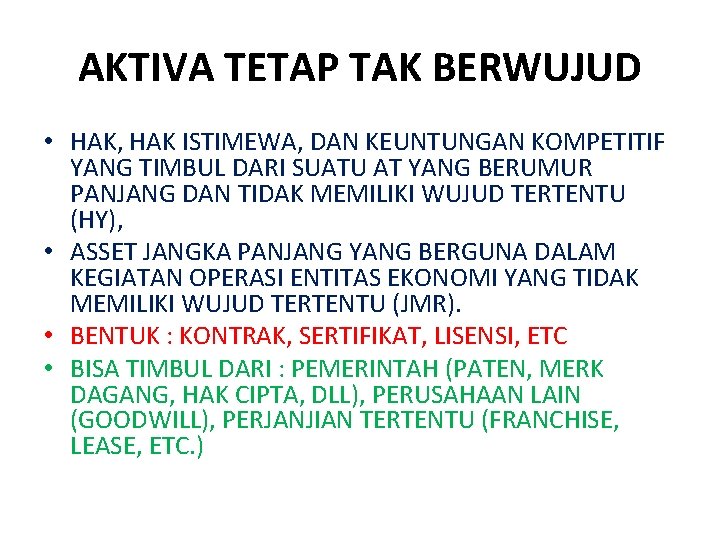 AKTIVA TETAP TAK BERWUJUD

• HAK, HAK ISTIMEWA, DAN KEUNTUNGAN KOMPETITIF YANG TIMBUL DARI SUATU AT YANG BERUMUR PANJANG DAN TIDAK MEMILIKI WUJUD TERTENTU (HY),

• ASSET JANGKA PANJANG YANG BERGUNA DALAM KEGIATAN OPERASI ENTITAS EKONOMI YANG TIDAK MEMILIKI WUJUD TERTENTU (JMR).

• BENTUK : KONTRAK, SERTIFIKAT, LISENSI, ETC

• BISA TIMBUL DARI : PEMERINTAH (PATEN, MERK DAGANG, HAK CIPTA, DLL), PERUSAHAAN LAIN (GOODWILL), PERJANJIAN TERTENTU (FRANCHISE, LEASE, ETC.)